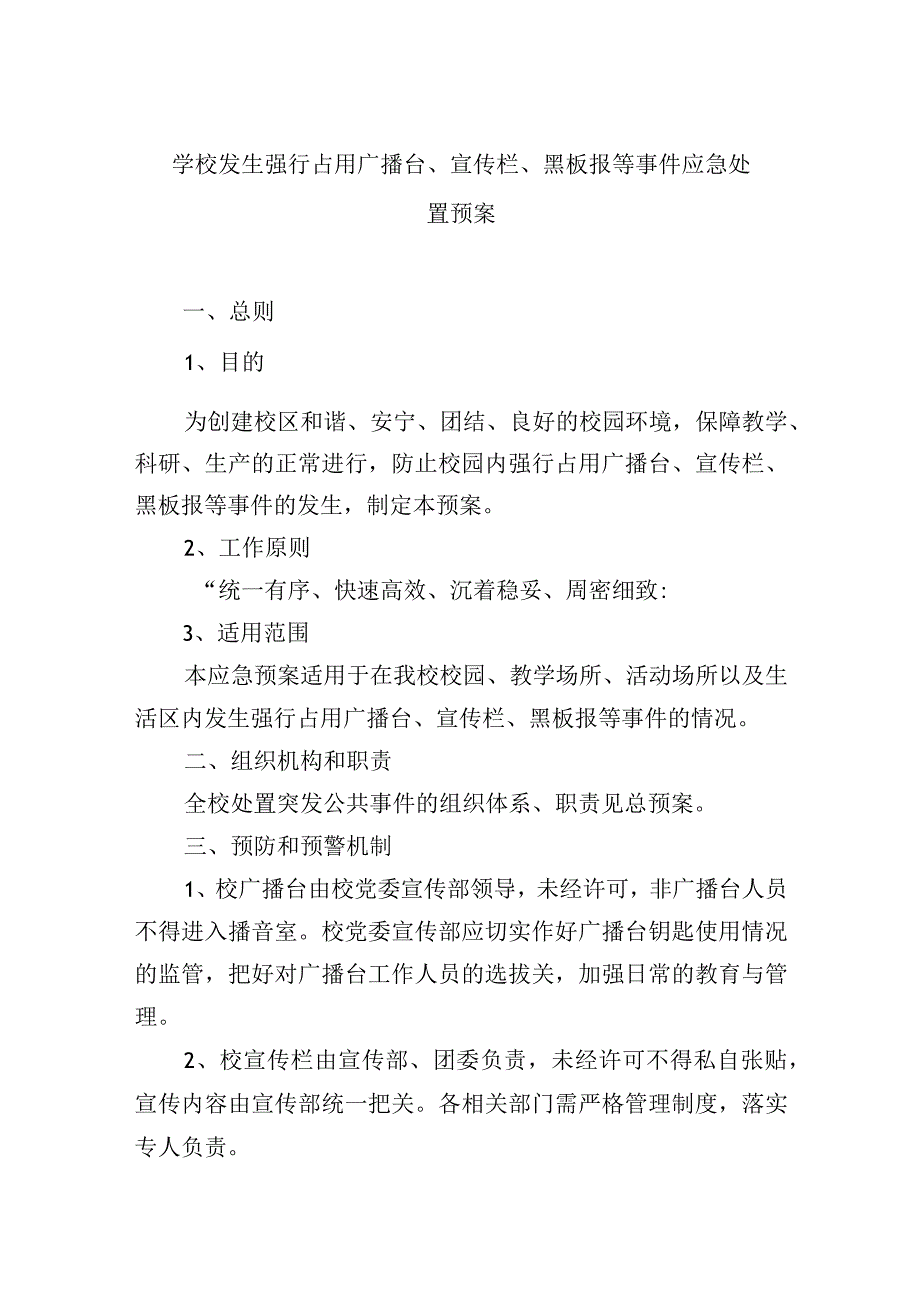 学校发生强行占用广播台、宣传栏、黑板报等事件应急处置预案

一、总则

1、目的

为创建校区和谐、安宁、团结、良好的校园环境，保障教学、科研、生产的正常进行，防止校园内强行占用广播台、宣传栏、黑板报等事件的发生，制定本预案。

2、工作原则

“统一有序、快速高效、沉着稳妥、周密细致:

3、适用范围

本应急预案适用于在我校校园、教学场所、活动场所以及生活区内发生强行占用广播台、宣传栏、黑板报等事件的情况。

二、组织机构和职责

全校处置突发公共事件的组织体系、职责见总预案。

三、预防和预警机制

1、校广播台由校党委宣传部领导，未经许可，非广播台人员不得进入播音室。校党委宣传部应切实作好广播台钥匙使用情况的监管，把好对广播台工作人员的选拔关，加强日常的教育与管理。

2、校宣传栏由宣传部、团委负责，未经许可不得私自张贴，宣传内容由宣传部统一把关。各相关部门需严格管理制度，落实专人负责。